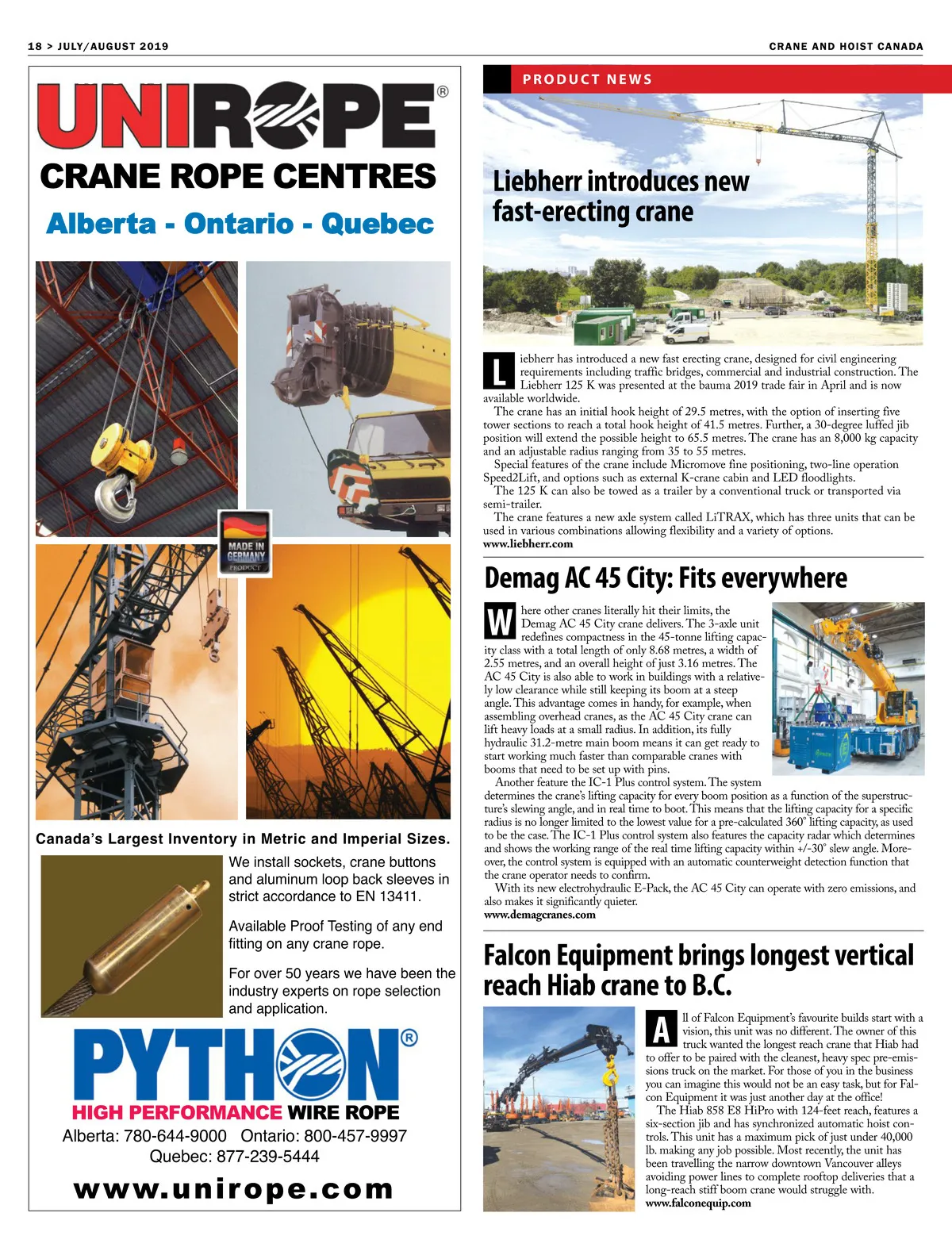 18 > JULY/AUGUST 2019

CRANE AND HOIST CANADA

UNIROPE®

CRANE ROPE CENTRES

Alberta - Ontario - Quebec

MADE IN GERMANY PRODUCT

Canada's Largest Inventory in Metric and Imperial Sizes.

We install sockets, crane buttons and aluminum loop back sleeves in strict accordance to EN 13411.

Available Proof Testing of any end fitting on any crane rope.

For over 50 years we have been the industry experts on rope selection and application.

PYTHON®

HIGH PERFORMANCE WIRE ROPE

Alberta: 780-644-9000 Ontario: 800-457-9997
Quebec: 877-239-5444

www.unirope.com

PRODUCT NEWS

Liebherr introduces new fast-erecting crane

Liebherr has introduced a new fast erecting crane, designed for civil engineering requirements including traffic bridges, commercial and industrial construction. The Liebherr 125 K was presented at the bauma 2019 trade fair in April and is now available worldwide.

The crane has an initial hook height of 29.5 metres, with the option of inserting five tower sections to reach a total hook height of 41.5 metres. Further, a 30-degree luffed jib position will extend the possible height to 65.5 metres. The crane has an 8,000 kg capacity and an adjustable radius ranging from 35 to 55 metres.

Special features of the crane include Micromove fine positioning, two-line operation Speed2Lift, and options such as external K-crane cabin and LED floodlights.

The 125 K can also be towed as a trailer by a conventional truck or transported via semi-trailer.

The crane features a new axle system called LiTRAX, which has three units that can be used in various combinations allowing flexibility and a variety of options.
www.liebherr.com

Demag AC 45 City: Fits everywhere

Where other cranes literally hit their limits, the Demag AC 45 City crane delivers. The 3-axle unit redefines compactness in the 45-tonne lifting capacity class with a total length of only 8.68 metres, a width of 2.55 metres, and an overall height of just 3.16 metres. The AC 45 City is also able to work in buildings with a relatively low clearance while still keeping its boom at a steep angle. This advantage comes in handy, for example, when assembling overhead cranes, as the AC 45 City crane can lift heavy loads at a small radius. In addition, its fully hydraulic 31.2-metre main boom means it can get ready to start working much faster than comparable cranes with booms that need to be set up with pins.

Another feature the IC-1 Plus control system. The system determines the crane's lifting capacity for every boom position as a function of the superstructure's slewing angle, and in real time to boot. This means that the lifting capacity for a specific radius is no longer limited to the lowest value for a pre-calculated 360° lifting capacity, as used to be the case. The IC-1 Plus control system also features the capacity radar which determines and shows the working range of the real time lifting capacity within +/-30° slew angle. Moreover, the control system is equipped with an automatic counterweight detection function that the crane operator needs to confirm.

With its new electrohydraulic E-Pack, the AC 45 City can operate with zero emissions, and also makes it significantly quieter.
www.demagcranes.com

Falcon Equipment brings longest vertical reach Hiab crane to B.C.

All of Falcon Equipment's favourite builds start with a vision, this unit was no different. The owner of this truck wanted the longest reach crane that Hiab had to offer to be paired with the cleanest, heavy spec pre-emissions truck on the market. For those of you in the business you can imagine this would not be an easy task, but for Falcon Equipment it was just another day at the office!

The Hiab 858 E8 HiPro with 124-feet reach, features a six-section jib and has synchronized automatic hoist controls. This unit has a maximum pick of just under 40,000 lb. making any job possible. Most recently, the unit has been travelling the narrow downtown Vancouver alleys avoiding power lines to complete rooftop deliveries that a long-reach stiff boom crane would struggle with.
www.falconequip.com